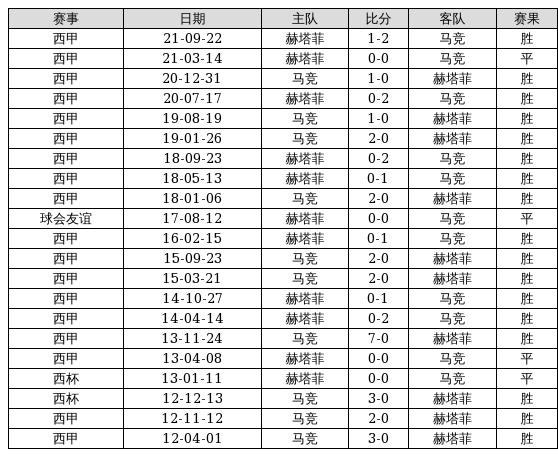 | 赛事 | 日期 | 主队 | 比分 | 客队 | 赛果 |
|---|---|---|---|---|---|
| 西甲 | 21-09-22 | 赫塔菲 | 1-2 | 马竞 | 胜 |
| 西甲 | 21-03-14 | 赫塔菲 | 0-0 | 马竞 | 平 |
| 西甲 | 20-12-31 | 马竞 | 1-0 | 赫塔菲 | 胜 |
| 西甲 | 20-07-17 | 赫塔菲 | 0-2 | 马竞 | 胜 |
| 西甲 | 19-08-19 | 马竞 | 1-0 | 赫塔菲 | 胜 |
| 西甲 | 19-01-26 | 马竞 | 2-0 | 赫塔菲 | 胜 |
| 西甲 | 18-09-23 | 赫塔菲 | 0-2 | 马竞 | 胜 |
| 西甲 | 18-05-13 | 赫塔菲 | 0-1 | 马竞 | 胜 |
| 西甲 | 18-01-06 | 马竞 | 2-0 | 赫塔菲 | 胜 |
| 球会友谊 | 17-08-12 | 赫塔菲 | 0-0 | 马竞 | 平 |
| 西甲 | 16-02-15 | 赫塔菲 | 0-1 | 马竞 | 胜 |
| 西甲 | 15-09-23 | 马竞 | 2-0 | 赫塔菲 | 胜 |
| 西甲 | 15-03-21 | 马竞 | 2-0 | 赫塔菲 | 胜 |
| 西甲 | 14-10-27 | 赫塔菲 | 0-1 | 马竞 | 胜 |
| 西甲 | 14-04-14 | 赫塔菲 | 0-2 | 马竞 | 胜 |
| 西甲 | 13-11-24 | 马竞 | 7-0 | 赫塔菲 | 胜 |
| 西甲 | 13-04-08 | 赫塔菲 | 0-0 | 马竞 | 平 |
| 西杯 | 13-01-11 | 赫塔菲 | 0-0 | 马竞 | 平 |
| 西杯 | 12-12-13 | 马竞 | 3-0 | 赫塔菲 | 胜 |
| 西甲 | 12-11-12 | 马竞 | 2-0 | 赫塔菲 | 胜 |
| 西甲 | 12-04-01 | 马竞 | 3-0 | 赫塔菲 | 胜 |